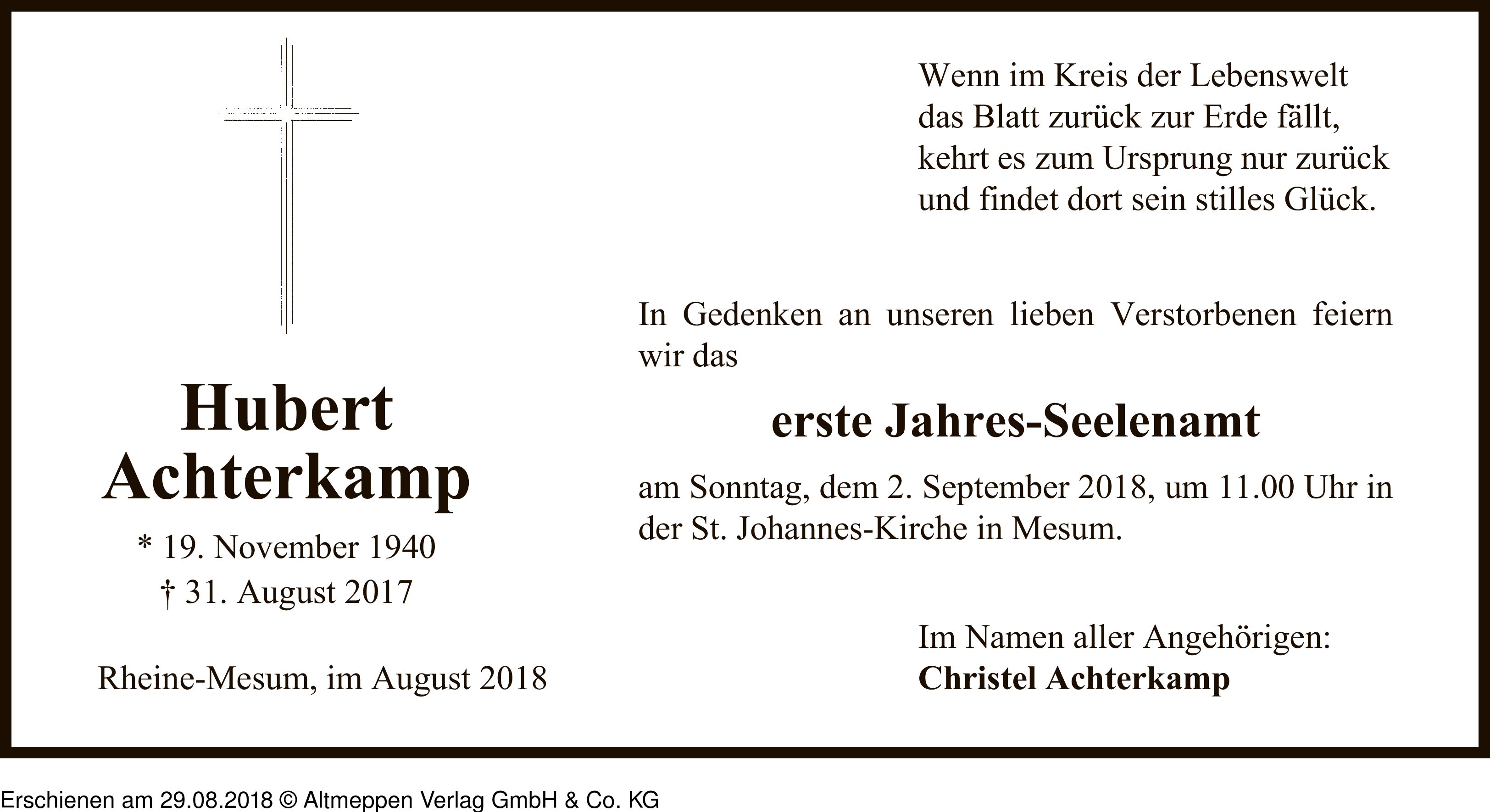 Hubert
Achterkamp

* 19. November 1940
† 31. August 2017

Rheine-Mesum, im August 2018

Wenn im Kreis der Lebenswelt
das Blatt zurück zur Erde fällt,
kehrt es zum Ursprung nur zurück
und findet dort sein stilles Glück.

In Gedenken an unseren lieben Verstorbenen feiern wir das

erste Jahres-Seelenamt

am Sonntag, dem 2. September 2018, um 11.00 Uhr in der St. Johannes-Kirche in Mesum.

Im Namen aller Angehörigen:
Christel Achterkamp

Erschienen am 29.08.2018 © Altmeppen Verlag GmbH & Co. KG